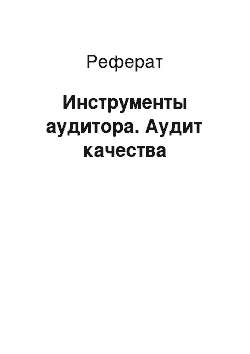 Реферат

Инструменты аудитора. Аудит качества